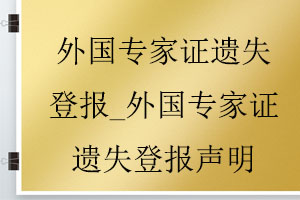 外国专家证遗失登报_外国专家证遗失登报声明